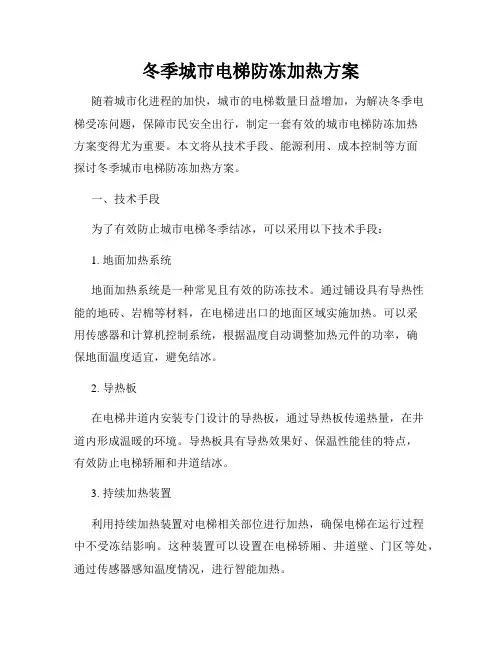 冬季城市电梯防冻加热方案

随着城市化进程的加快，城市的电梯数量日益增加，为解决冬季电梯受冻问题，保障市民安全出行，制定一套有效的城市电梯防冻加热方案变得尤为重要。本文将从技术手段、能源利用、成本控制等方面探讨冬季城市电梯防冻加热方案。

一、技术手段

为了有效防止城市电梯冬季结冰，可以采用以下技术手段：

1. 地面加热系统

地面加热系统是一种常见且有效的防冻技术。通过铺设具有导热性能的地砖、岩棉等材料，在电梯进出口的地面区域实施加热。可以采用传感器和计算机控制系统，根据温度自动调整加热元件的功率，确保地面温度适宜，避免结冰。

2. 导热板

在电梯井道内安装专门设计的导热板，通过导热板传递热量，在井道内形成温暖的环境。导热板具有导热效果好、保温性能佳的特点，有效防止电梯轿厢和井道结冰。

3. 持续加热装置

利用持续加热装置对电梯相关部位进行加热，确保电梯在运行过程中不受冻结影响。这种装置可以设置在电梯轿厢、井道壁、门区等处，通过传感器感知温度情况，进行智能加热。